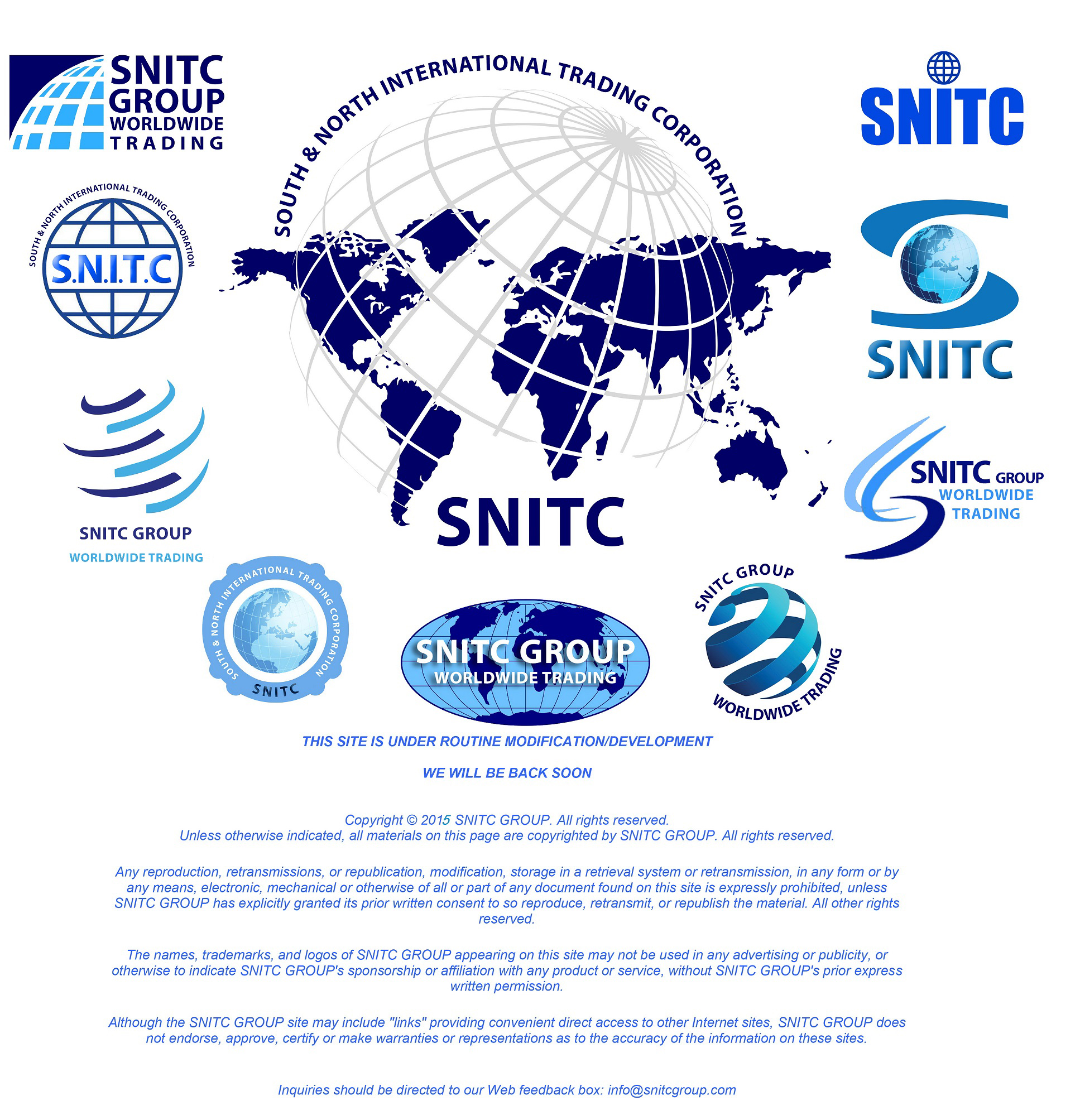 SNITC GROUP WORLDWIDE TRADING

SOUTH & NORTH INTERNATIONAL TRADING CORPORATION

SNITC

SOUTH & NORTH INTERNATIONAL TRADING CORPORATION

S.N.I.T.C

SNITC

SNITC GROUP
WORLDWIDE TRADING

SNITC

SNITC GROUP
WORLDWIDE TRADING

SOUTH & NORTH INTERNATIONAL TRADING CORPORATION

SNITC

SNITC GROUP
WORLDWIDE TRADING

SNITC GROUP
WORLDWIDE TRADING

THIS SITE IS UNDER ROUTINE MODIFICATION/DEVELOPMENT

WE WILL BE BACK SOON

Copyright © 2015 SNITC GROUP. All rights reserved.
Unless otherwise indicated, all materials on this page are copyrighted by SNITC GROUP. All rights reserved.

Any reproduction, retransmissions, or republication, modification, storage in a retrieval system or retransmission, in any form or by any means, electronic, mechanical or otherwise of all or part of any document found on this site is expressly prohibited, unless SNITC GROUP has explicitly granted its prior written consent to so reproduce, retransmit, or republish the material. All other rights reserved.

The names, trademarks, and logos of SNITC GROUP appearing on this site may not be used in any advertising or publicity, or otherwise to indicate SNITC GROUP's sponsorship or affiliation with any product or service, without SNITC GROUP's prior express written permission.

Although the SNITC GROUP site may include "links" providing convenient direct access to other Internet sites, SNITC GROUP does not endorse, approve, certify or make warranties or representations as to the accuracy of the information on these sites.

Inquiries should be directed to our Web feedback box: info@snitcgroup.com